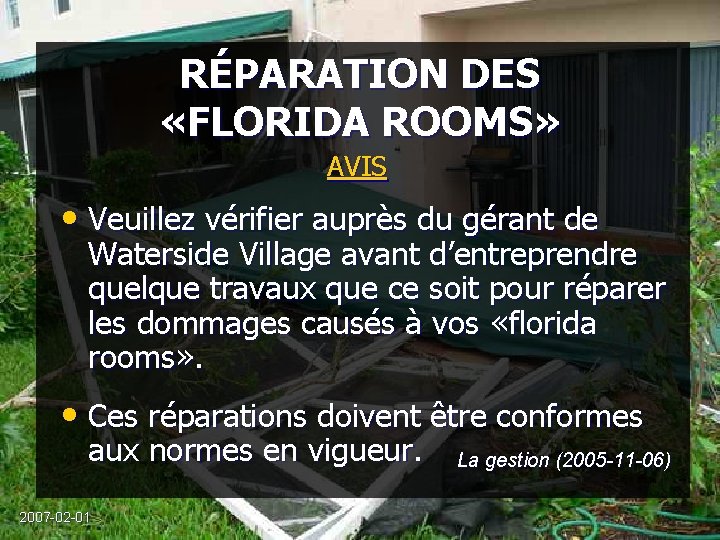 RÉPARATION DES «FLORIDA ROOMS»

AVIS

• Veuillez vérifier auprès du gérant de Waterside Village avant d'entreprendre quelque travaux que ce soit pour réparer les dommages causés à vos «florida rooms».

• Ces réparations doivent être conformes aux normes en vigueur.

La gestion (2005-11-06)

2007-02-01